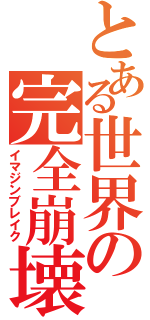 とある世界の完全崩壊
イマジンブレイク